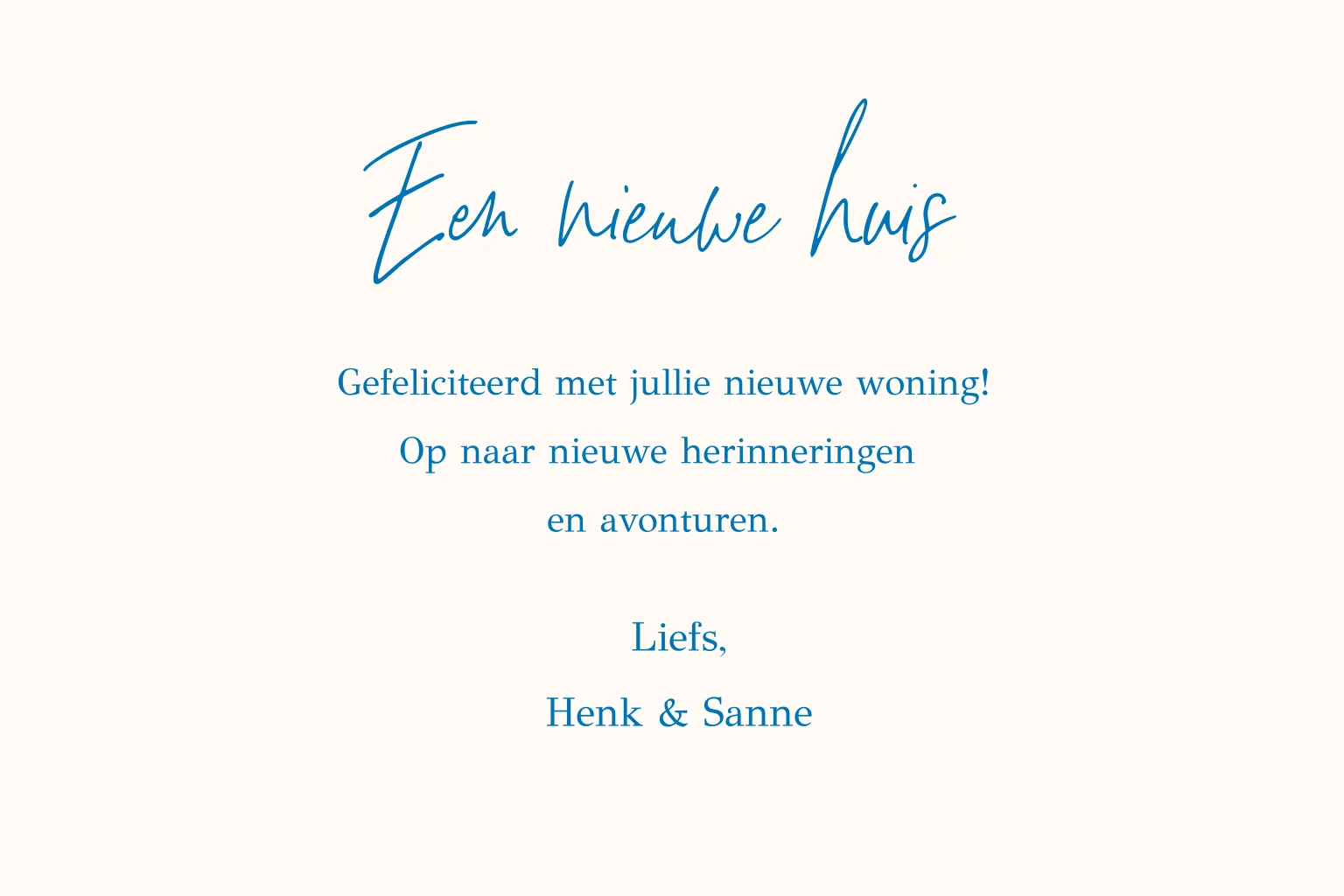 Een nieuwe huis

Gefeliciteerd met jullie nieuwe woning! Op naar nieuwe herinneringen en avonturen.

Liefs,
Henk & Sanne